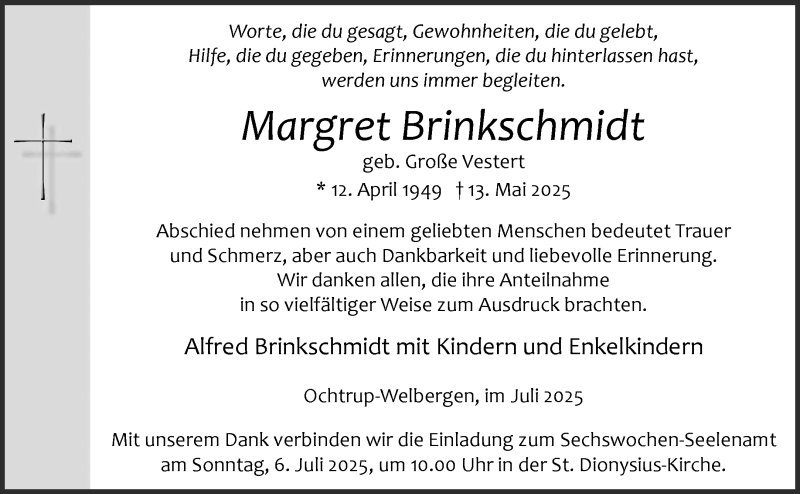 Worte, die du gesagt, Gewohnheiten, die du gelebt,
Hilfe, die du gegeben, Erinnerungen, die du hinterlassen hast,
werden uns immer begleiten.

Margret Brinkschmidt

geb. Große Vestert

* 12. April 1949 † 13. Mai 2025

Abschied nehmen von einem geliebten Menschen bedeutet Trauer und Schmerz, aber auch Dankbarkeit und liebevolle Erinnerung.
Wir danken allen, die ihre Anteilnahme in so vielfältiger Weise zum Ausdruck brachten.

Alfred Brinkschmidt mit Kindern und Enkelkindern

Ochtrup-Welbergen, im Juli 2025

Mit unserem Dank verbinden wir die Einladung zum Sechswochen-Seelenamt am Sonntag, 6. Juli 2025, um 10.00 Uhr in der St. Dionysius-Kirche.